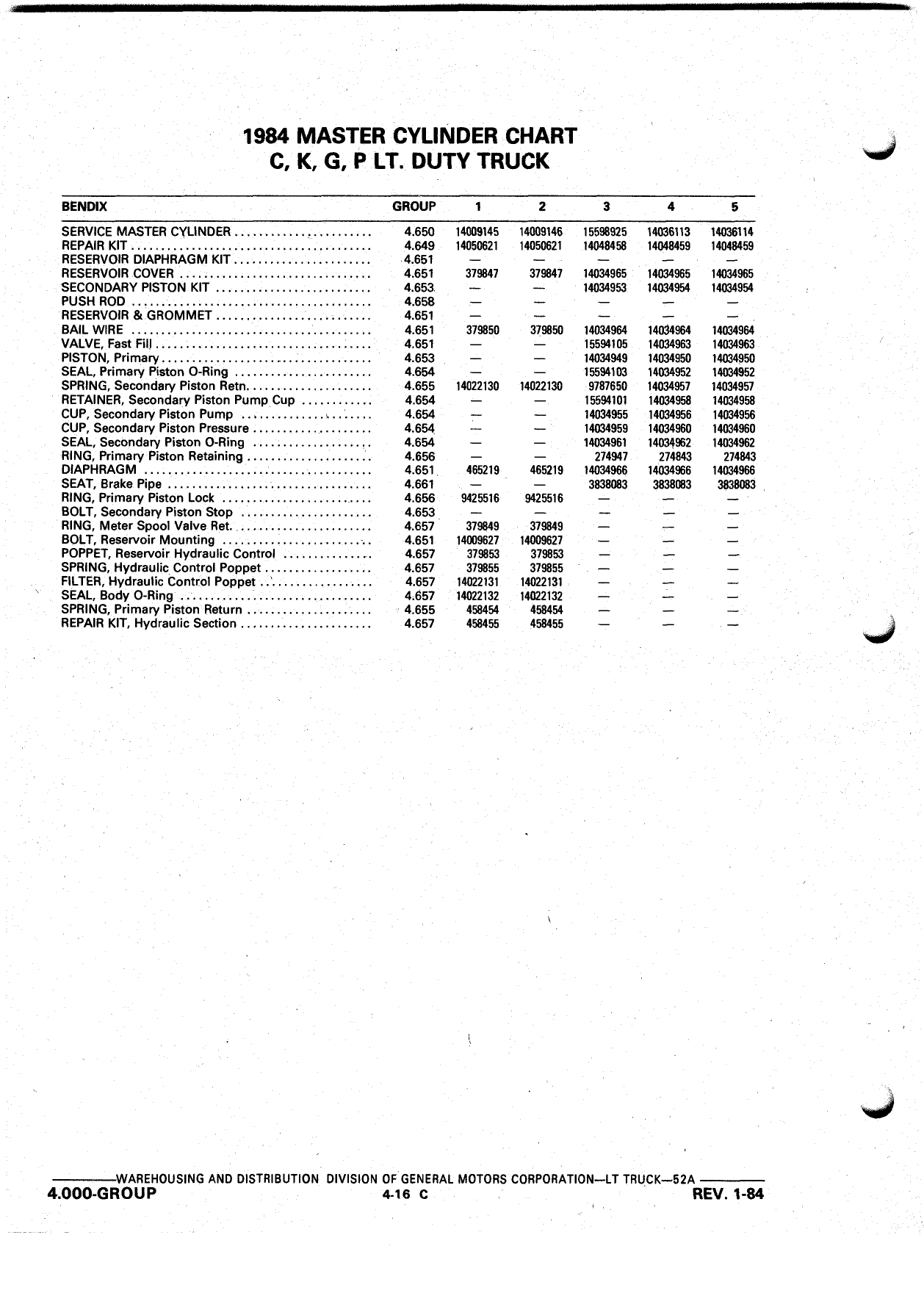 1984 MASTER CYLINDER CHART
C, K, G, P LT. DUTY TRUCK

| BENDIX | GROUP | 1 | 2 | 3 | 4 | 5 |
|---|---|---|---|---|---|---|
| SERVICE MASTER CYLINDER | 4.650 | 14009145 | 14009146 | 15598925 | 14036113 | 14036114 |
| REPAIR KIT | 4.649 | 14050621 | 14050621 | 14048458 | 14048459 | 14048459 |
| RESERVOIR DIAPHRAGM KIT | 4.651 | — | — | — | — | — |
| RESERVOIR COVER | 4.651 | 379847 | 379847 | 14034965 | 14034965 | 14034965 |
| SECONDARY PISTON KIT | 4.653 | — | — | 14034953 | 14034954 | 14034954 |
| PUSH ROD | 4.658 | — | — | — | — | — |
| RESERVOIR & GROMMET | 4.651 | — | — | — | — | — |
| BAIL WIRE | 4.651 | 379850 | 379850 | 14034964 | 14034964 | 14034964 |
| VALVE, Fast Fill | 4.651 | — | — | 15594105 | 14034963 | 14034963 |
| PISTON, Primary | 4.653 | — | — | 14034949 | 14034950 | 14034950 |
| SEAL, Primary Piston O-Ring | 4.654 | — | — | 15594103 | 14034952 | 14034952 |
| SPRING, Secondary Piston Retn. | 4.655 | 14022130 | 14022130 | 9787650 | 14034957 | 14034957 |
| RETAINER, Secondary Piston Pump Cup | 4.654 | — | — | 15594101 | 14034958 | 14034958 |
| CUP, Secondary Piston Pump | 4.654 | — | — | 14034955 | 14034956 | 14034956 |
| CUP, Secondary Piston Pressure | 4.654 | — | — | 14034959 | 14034960 | 14034960 |
| SEAL, Secondary Piston O-Ring | 4.654 | — | — | 14034961 | 14034962 | 14034962 |
| RING, Primary Piston Retaining | 4.656 | — | — | 274947 | 274843 | 274843 |
| DIAPHRAGM | 4.651 | 465219 | 465219 | 14034966 | 14034966 | 14034966 |
| SEAT, Brake Pipe | 4.661 | — | — | 3838083 | 3838083 | 3838083 |
| RING, Primary Piston Lock | 4.656 | 9425516 | 9425516 | — | — | — |
| BOLT, Secondary Piston Stop | 4.653 | — | — | — | — | — |
| RING, Meter Spool Valve Ret. | 4.657 | 379849 | 379849 | — | — | — |
| BOLT, Reservoir Mounting | 4.651 | 14009627 | 14009627 | — | — | — |
| POPPET, Reservoir Hydraulic Control | 4.657 | 379853 | 379853 | — | — | — |
| SPRING, Hydraulic Control Poppet | 4.657 | 379855 | 379855 | — | — | — |
| FILTER, Hydraulic Control Poppet | 4.657 | 14022131 | 14022131 | — | — | — |
| SEAL, Body O-Ring | 4.657 | 14022132 | 14022132 | — | — | — |
| SPRING, Primary Piston Return | 4.655 | 458454 | 458454 | — | — | — |
| REPAIR KIT, Hydraulic Section | 4.657 | 458455 | 458455 | — | — | — |

WAREHOUSING AND DISTRIBUTION DIVISION OF GENERAL MOTORS CORPORATION—LT TRUCK—52A
4.000-GROUP 4-16 C REV. 1-84